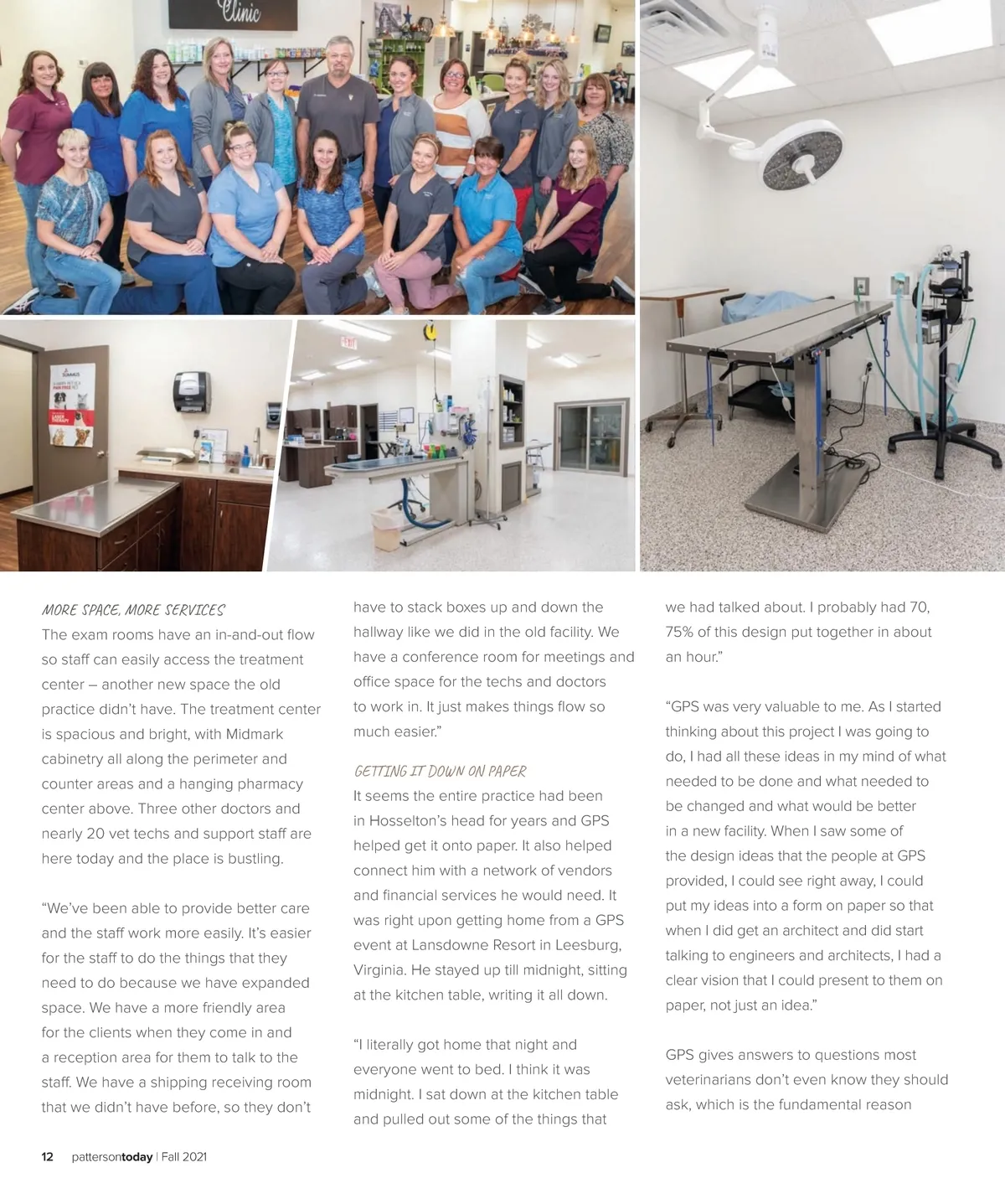 Clinic

MORE SPACE, MORE SERVICES
The exam rooms have an in-and-out flow so staff can easily access the treatment center – another new space the old practice didn't have. The treatment center is spacious and bright, with Midmark cabinetry all along the perimeter and counter areas and a hanging pharmacy center above. Three other doctors and nearly 20 vet techs and support staff are here today and the place is bustling.

"We've been able to provide better care and the staff work more easily. It's easier for the staff to do the things that they need to do because we have expanded space. We have a more friendly area for the clients when they come in and a reception area for them to talk to the staff. We have a shipping receiving room that we didn't have before, so they don't have to stack boxes up and down the hallway like we did in the old facility. We have a conference room for meetings and office space for the techs and doctors to work in. It just makes things flow so much easier."

GETTING IT DOWN ON PAPER
It seems the entire practice had been in Hosselton's head for years and GPS helped get it onto paper. It also helped connect him with a network of vendors and financial services he would need. It was right upon getting home from a GPS event at Lansdowne Resort in Leesburg, Virginia. He stayed up till midnight, sitting at the kitchen table, writing it all down.

"I literally got home that night and everyone went to bed. I think it was midnight. I sat down at the kitchen table and pulled out some of the things that we had talked about. I probably had 70, 75% of this design put together in about an hour."

"GPS was very valuable to me. As I started thinking about this project I was going to do, I had all these ideas in my mind of what needed to be done and what needed to be changed and what would be better in a new facility. When I saw some of the design ideas that the people at GPS provided, I could see right away, I could put my ideas into a form on paper so that when I did get an architect and did start talking to engineers and architects, I had a clear vision that I could present to them on paper, not just an idea."

GPS gives answers to questions most veterinarians don't even know they should ask, which is the fundamental reason

12 pattersontoday | Fall 2021